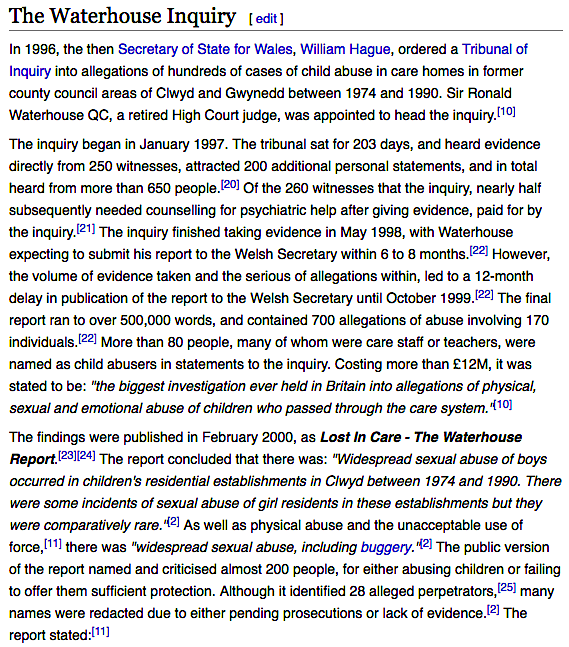 The Waterhouse Inquiry [ edit ]

In 1996, the then Secretary of State for Wales, William Hague, ordered a Tribunal of Inquiry into allegations of hundreds of cases of child abuse in care homes in former county council areas of Clwyd and Gwynedd between 1974 and 1990. Sir Ronald Waterhouse QC, a retired High Court judge, was appointed to head the inquiry.[10]

The inquiry began in January 1997. The tribunal sat for 203 days, and heard evidence directly from 250 witnesses, attracted 200 additional personal statements, and in total heard from more than 650 people.[20] Of the 260 witnesses that the inquiry, nearly half subsequently needed counselling for psychiatric help after giving evidence, paid for by the inquiry.[21] The inquiry finished taking evidence in May 1998, with Waterhouse expecting to submit his report to the Welsh Secretary within 6 to 8 months.[22] However, the volume of evidence taken and the serious of allegations within, led to a 12-month delay in publication of the report to the Welsh Secretary until October 1999.[22] The final report ran to over 500,000 words, and contained 700 allegations of abuse involving 170 individuals.[22] More than 80 people, many of whom were care staff or teachers, were named as child abusers in statements to the inquiry. Costing more than £12M, it was stated to be: "the biggest investigation ever held in Britain into allegations of physical, sexual and emotional abuse of children who passed through the care system."[10]

The findings were published in February 2000, as Lost In Care - The Waterhouse Report.[23][24] The report concluded that there was: "Widespread sexual abuse of boys occurred in children's residential establishments in Clwyd between 1974 and 1990. There were some incidents of sexual abuse of girl residents in these establishments but they were comparatively rare."[2] As well as physical abuse and the unacceptable use of force,[11] there was "widespread sexual abuse, including buggery."[2] The public version of the report named and criticised almost 200 people, for either abusing children or failing to offer them sufficient protection. Although it identified 28 alleged perpetrators,[25] many names were redacted due to either pending prosecutions or lack of evidence.[2] The report stated:[11]